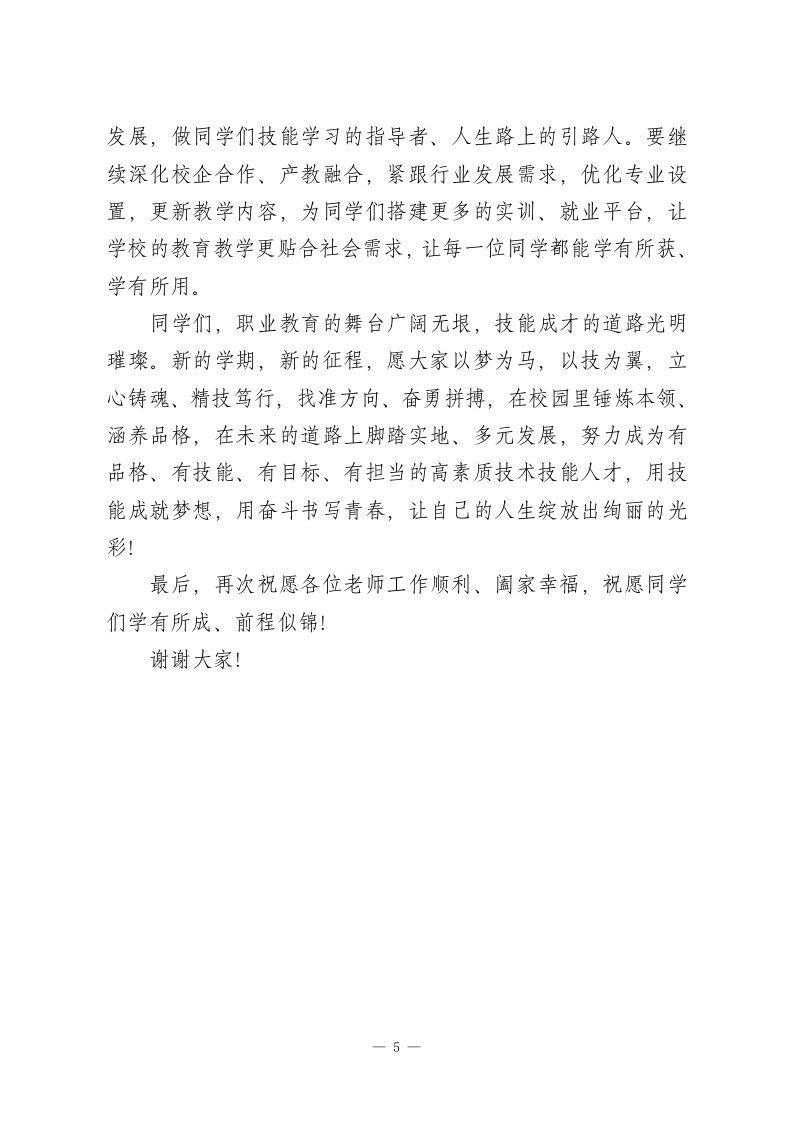 发展，做同学们技能学习的指导者、人生路上的引路人。要继续深化校企合作、产教融合，紧跟行业发展需求，优化专业设置，更新教学内容，为同学们搭建更多的实训、就业平台，让学校的教育教学更贴合社会需求，让每一位同学都能学有所获、学有所用。

同学们，职业教育的舞台广阔无垠，技能成才的道路光明璀璨。新的学期，新的征程，愿大家以梦为马，以技为翼，立心铸魂、精技笃行，找准方向、奋勇拼搏，在校园里锤炼本领、涵养品格，在未来的道路上脚踏实地、多元发展，努力成为有品格、有技能、有目标、有担当的高素质技术技能人才，用技能成就梦想，用奋斗书写青春，让自己的人生绽放出绚丽的光彩！

最后，再次祝愿各位老师工作顺利、阖家幸福，祝愿同学们学有所成、前程似锦！

谢谢大家！

— 5 —